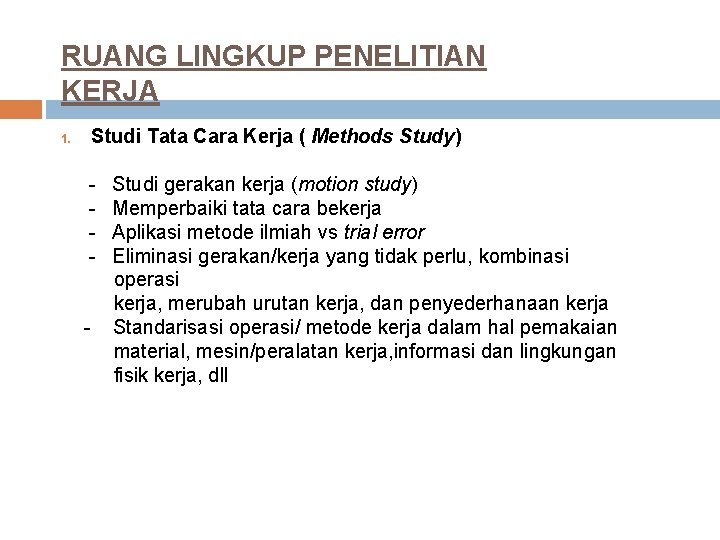 RUANG LINGKUP PENELITIAN KERJA

1. Studi Tata Cara Kerja ( Methods Study)

- Studi gerakan kerja (motion study)
- Memperbaiki tata cara bekerja
- Aplikasi metode ilmiah vs trial error
- Eliminasi gerakan/kerja yang tidak perlu, kombinasi operasi kerja, merubah urutan kerja, dan penyederhanaan kerja
- Standarisasi operasi/ metode kerja dalam hal pemakaian material, mesin/peralatan kerja,informasi dan lingkungan fisik kerja, dll